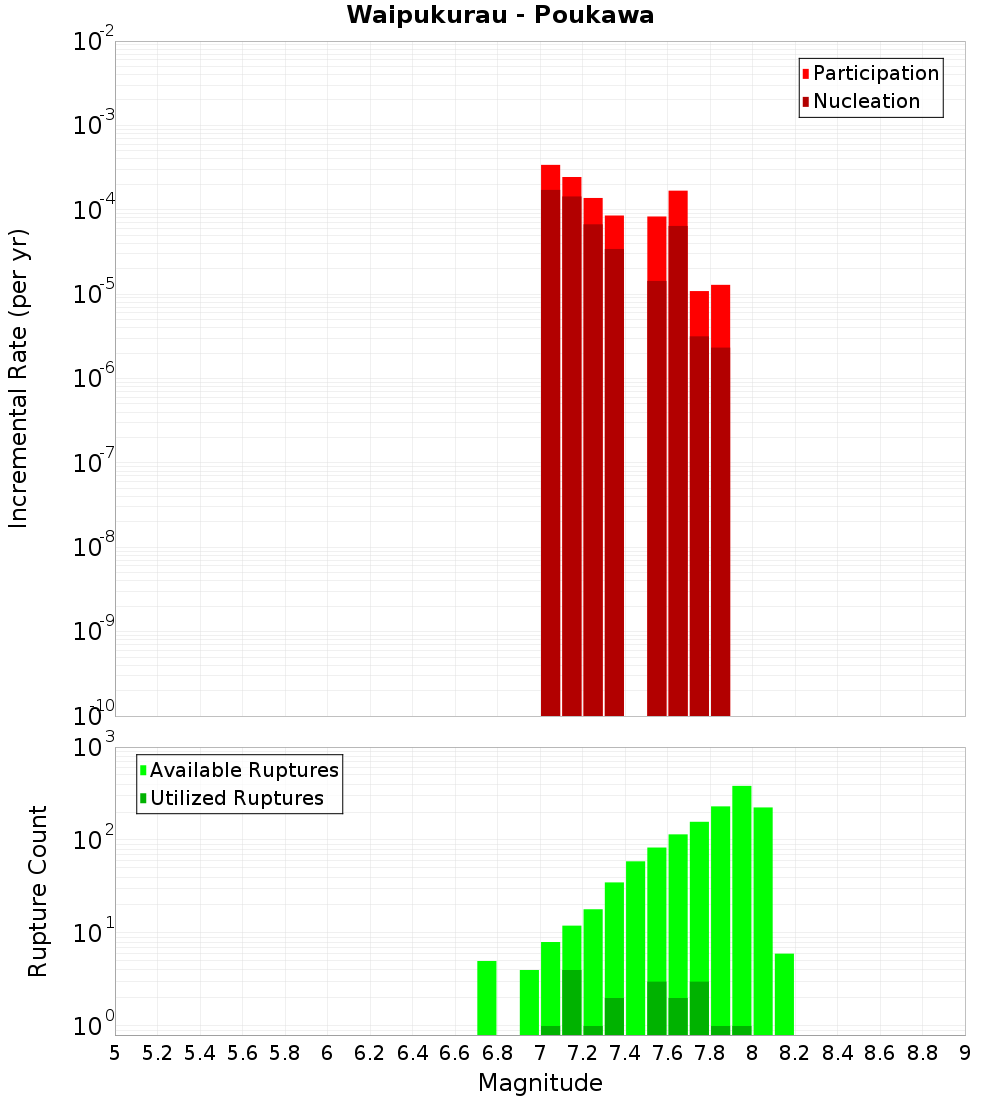 Waipukurau - Poukawa

Participation
Nucleation

Incremental Rate (per yr)

$10^{-2}$
$10^{-3}$
$10^{-4}$
$10^{-5}$
$10^{-6}$
$10^{-7}$
$10^{-8}$
$10^{-9}$
$10^{-10}$

Available Ruptures
Utilized Ruptures

Rupture Count

$10^{3}$
$10^{2}$
$10^{1}$
$10^{0}$

5 5.2 5.4 5.6 5.8 6 6.2 6.4 6.6 6.8 7 7.2 7.4 7.6 7.8 8 8.2 8.4 8.6 8.8 9

Magnitude